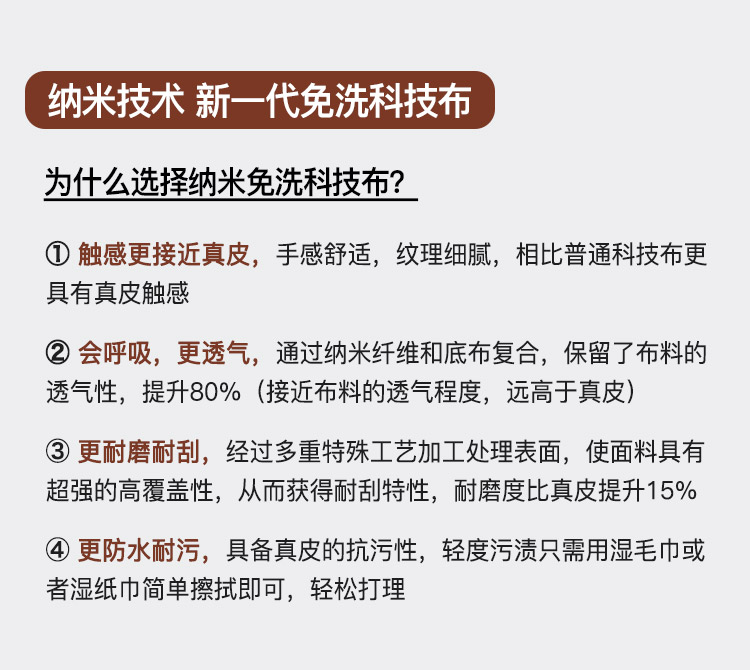 纳米技术 新一代免洗科技布

为什么选择纳米免洗科技布？

① 触感更接近真皮，手感舒适，纹理细腻，相比普通科技布更具有真皮触感

② 会呼吸，更透气，通过纳米纤维和底布复合，保留了布料的透气性，提升80%（接近布料的透气程度，远高于真皮）

③ 更耐磨耐刮，经过多重特殊工艺加工处理表面，使面料具有超强的高覆盖性，从而获得耐刮特性，耐磨度比真皮提升15%

④ 更防水耐污，具备真皮的抗污性，轻度污渍只需用湿毛巾或者湿纸巾简单擦拭即可，轻松打理